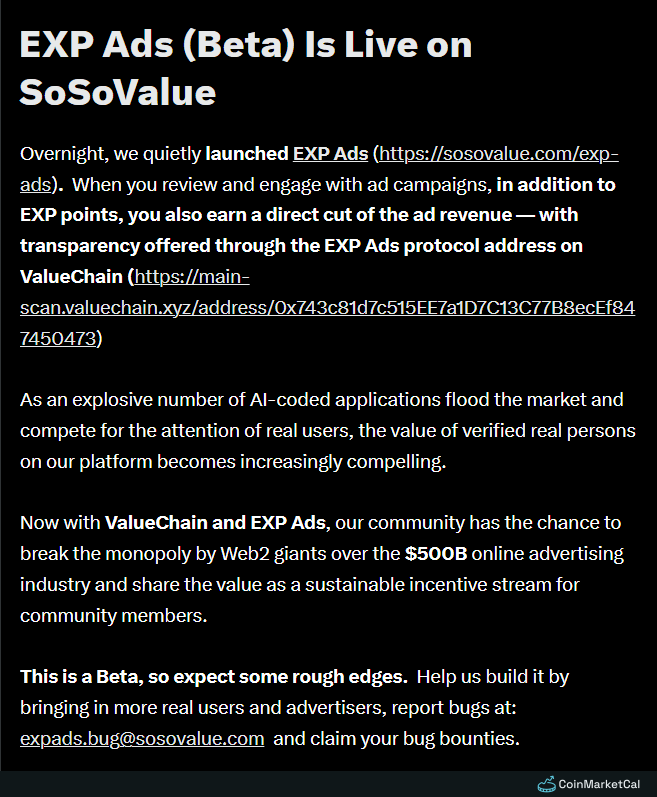 EXP Ads (Beta) Is Live on SoSoValue

Overnight, we quietly launched EXP Ads (https://sosovalue.com/exp-ads). When you review and engage with ad campaigns, in addition to EXP points, you also earn a direct cut of the ad revenue — with transparency offered through the EXP Ads protocol address on ValueChain (https://main-scan.valuechain.xyz/address/0x743c81d7c515EE7a1D7C13C77B8ecEf847450473)

As an explosive number of AI-coded applications flood the market and compete for the attention of real users, the value of verified real persons on our platform becomes increasingly compelling.

Now with ValueChain and EXP Ads, our community has the chance to break the monopoly by Web2 giants over the $500B online advertising industry and share the value as a sustainable incentive stream for community members.

This is a Beta, so expect some rough edges. Help us build it by bringing in more real users and advertisers, report bugs at: expads.bug@sosovalue.com and claim your bug bounties.

CoinMarketCal